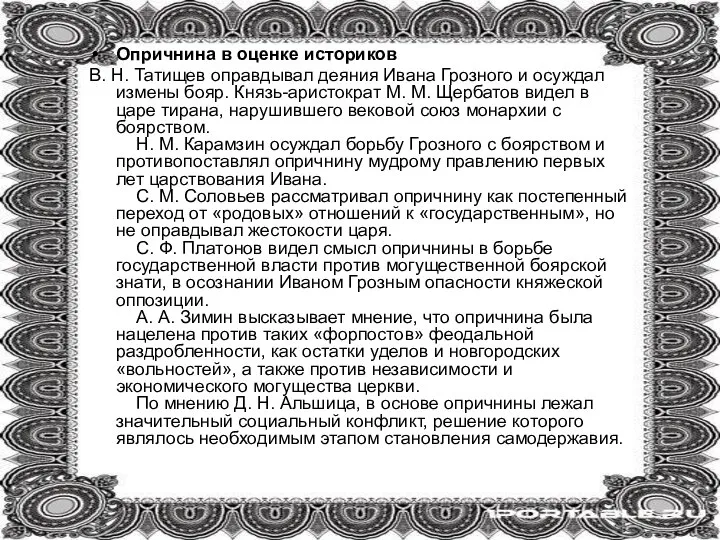 • Опричнина в оценке историков

В. Н. Татищев оправдывал деяния Ивана Грозного и осуждал измены бояр. Князь-аристократ М. М. Щербатов видел в царе тирана, нарушившего вековой союз монархии с боярством.

Н. М. Карамзин осуждал борьбу Грозного с боярством и противопоставлял опричнину мудрому правлению первых лет царствования Ивана.

С. М. Соловьев рассматривал опричнину как постепенный переход от «родовых» отношений к «государственным», но не оправдывал жестокости царя.

С. Ф. Платонов видел смысл опричнины в борьбе государственной власти против могущественной боярской знати, в осознании Иваном Грозным опасности княжеской оппозиции.

А. А. Зимин высказывает мнение, что опричнина была нацелена против таких «форпостов» феодальной раздробленности, как остатки уделов и новгородских «вольностей», а также против независимости и экономического могущества церкви.

По мнению Д. Н. Альшица, в основе опричнины лежал значительный социальный конфликт, решение которого являлось необходимым этапом становления самодержавия.

1PORTABLE.RU